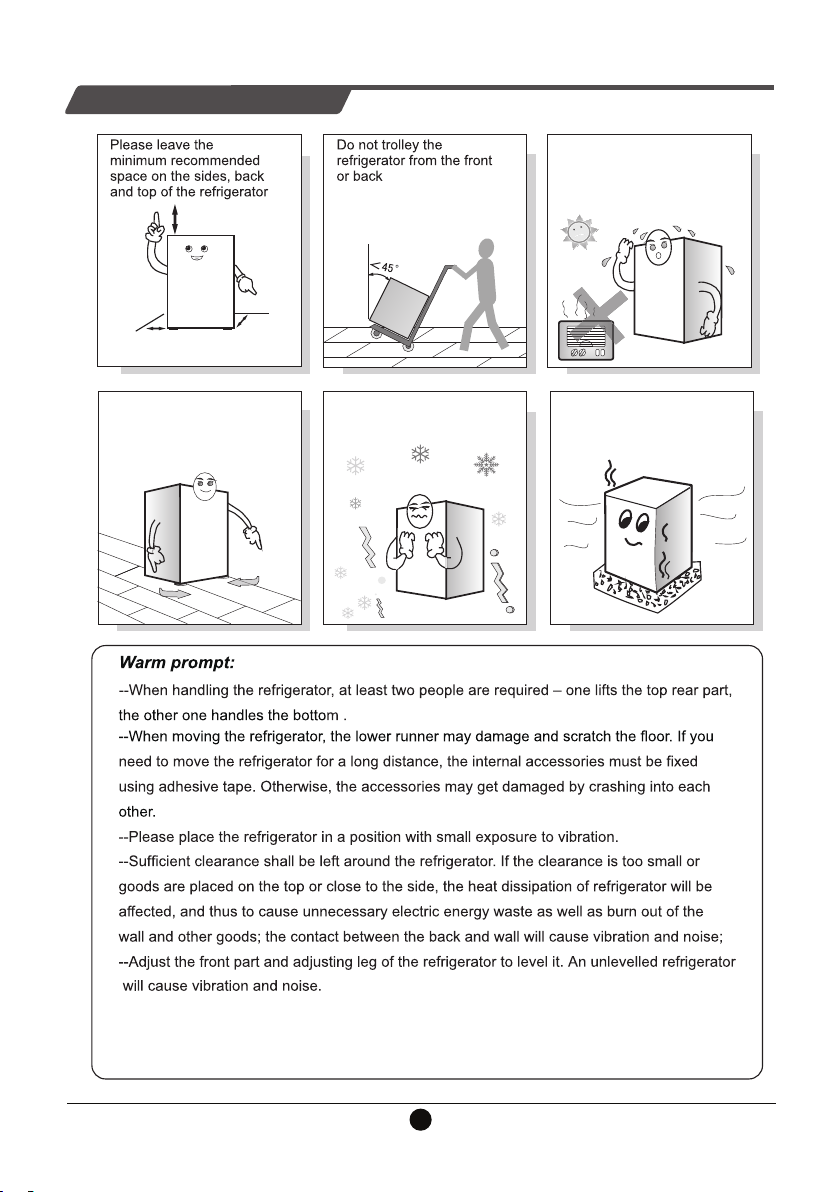 Please leave the minimum recommended space on the sides, back and top of the refrigerator

Do not trolley the refrigerator from the front or back

$45°$

Warm prompt:

--When handling the refrigerator, at least two people are required – one lifts the top rear part, the other one handles the bottom .

--When moving the refrigerator, the lower runner may damage and scratch the floor. If you need to move the refrigerator for a long distance, the internal accessories must be fixed using adhesive tape. Otherwise, the accessories may get damaged by crashing into each other.

--Please place the refrigerator in a position with small exposure to vibration.

--Sufficient clearance shall be left around the refrigerator. If the clearance is too small or goods are placed on the top or close to the side, the heat dissipation of refrigerator will be affected, and thus to cause unnecessary electric energy waste as well as burn out of the wall and other goods; the contact between the back and wall will cause vibration and noise;

--Adjust the front part and adjusting leg of the refrigerator to level it. An unlevelled refrigerator will cause vibration and noise.